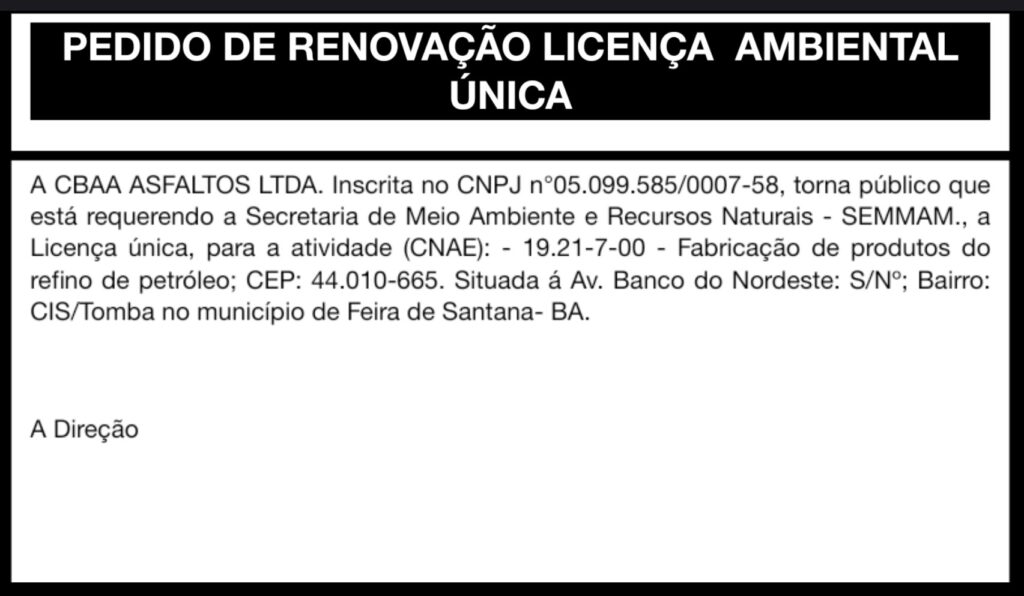 PEDIDO DE RENOVAÇÃO LICENÇA AMBIENTAL ÚNICA

A CBAA ASFALTOS LTDA. Inscrita no CNPJ n°05.099.585/0007-58, torna público que está requerendo a Secretaria de Meio Ambiente e Recursos Naturais - SEMMAM., a Licença única, para a atividade (CNAE): - 19.21-7-00 - Fabricação de produtos do refino de petróleo; CEP: 44.010-665. Situada á Av. Banco do Nordeste: S/Nº; Bairro: CIS/Tomba no município de Feira de Santana- BA.

A Direção